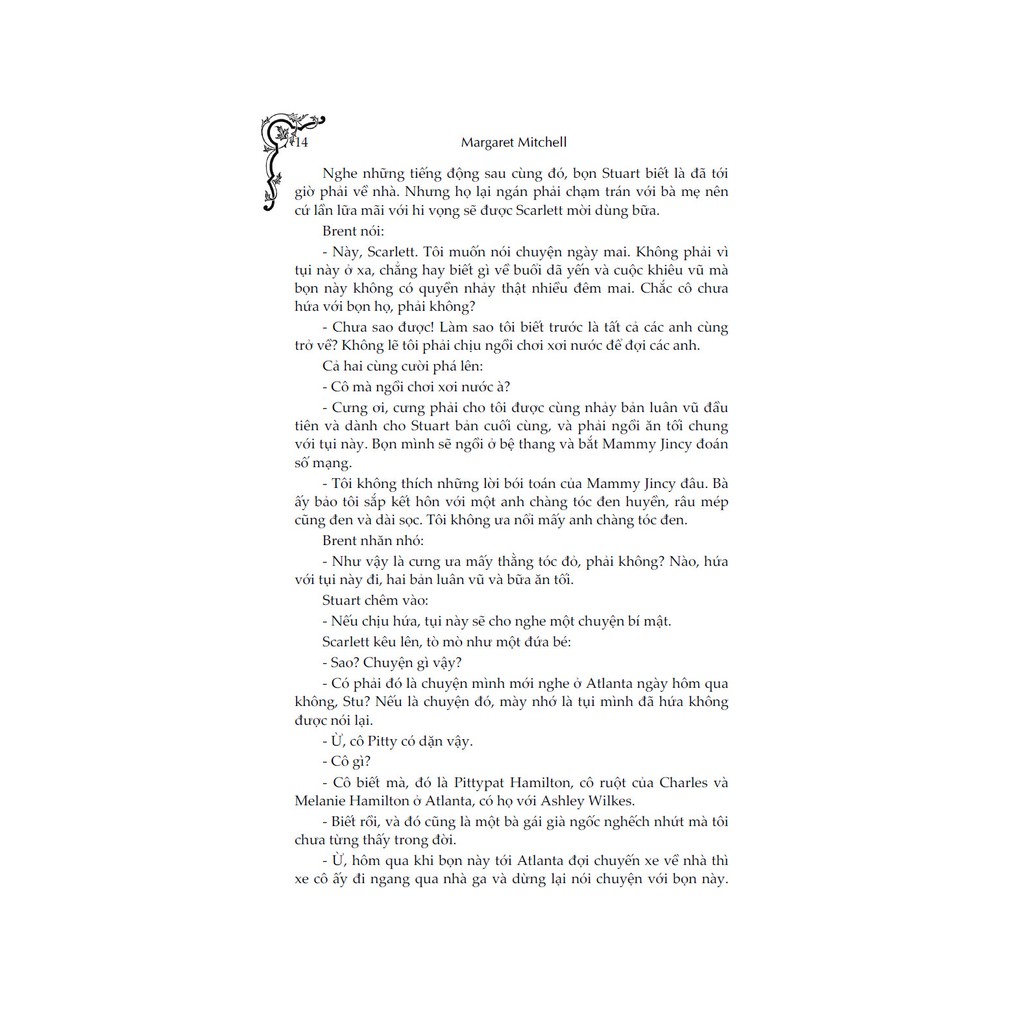 14 Margaret Mitchell

Nghe những tiếng động sau cùng đó, bọn Stuart biết là đã tới giờ phải về nhà. Nhưng họ lại ngán phải chạm trán với bà mẹ nên cứ lần lữa mãi với hi vọng sẽ được Scarlett mời dùng bữa.

Brent nói:

- Này, Scarlett. Tôi muốn nói chuyện ngày mai. Không phải vì tụi này ở xa, chẳng hay biết gì về buổi dã yến và cuộc khiêu vũ mà bọn này không có quyền nhảy thật nhiều đêm mai. Chắc cô chưa hứa với bọn họ, phải không?

- Chưa sao được! Làm sao tôi biết trước là tất cả các anh cùng trở về? Không lẽ tôi phải chịu ngồi chơi xơi nước để đợi các anh.

Cả hai cùng cười phá lên:

- Cô mà ngồi chơi xơi nước à?

- Cưng ơi, cưng phải cho tôi được cùng nhảy bản luân vũ đầu tiên và dành cho Stuart bản cuối cùng, và phải ngồi ăn tối chung với tụi này. Bọn mình sẽ ngồi ở bệ thang và bắt Mammy Jincy đoán số mạng.

- Tôi không thích những lời bói toán của Mammy Jincy đâu. Bà ấy bảo tôi sắp kết hôn với một anh chàng tóc đen huyền, râu mép cũng đen và dài sọc. Tôi không ưa nổi mấy anh chàng tóc đen.

Brent nhăn nhó:

- Như vậy là cưng ưa mấy thằng tóc đỏ, phải không? Nào, hứa với tụi này đi, hai bản luân vũ và bữa ăn tối.

Stuart chêm vào:

- Nếu chịu hứa, tụi này sẽ cho nghe một chuyện bí mật.

Scarlett kêu lên, tò mò như một đứa bé:

- Sao? Chuyện gì vậy?

- Có phải đó là chuyện mình mới nghe ở Atlanta ngày hôm qua không, Stu? Nếu là chuyện đó, mày nhớ là tụi mình đã hứa không được nói lại.

- Ừ, cô Pitty có dặn vậy.

- Cô gì?

- Cô biết mà, đó là Pittypat Hamilton, cô ruột của Charles và Melanie Hamilton ở Atlanta, có họ với Ashley Wilkes.

- Biết rồi, và đó cũng là một bà gái già ngốc nghếch nhứt mà tôi chưa từng thấy trong đời.

- Ừ, hôm qua khi bọn này tới Atlanta đợi chuyến xe về nhà thì xe cô ấy đi ngang qua nhà ga và dừng lại nói chuyện với bọn này.